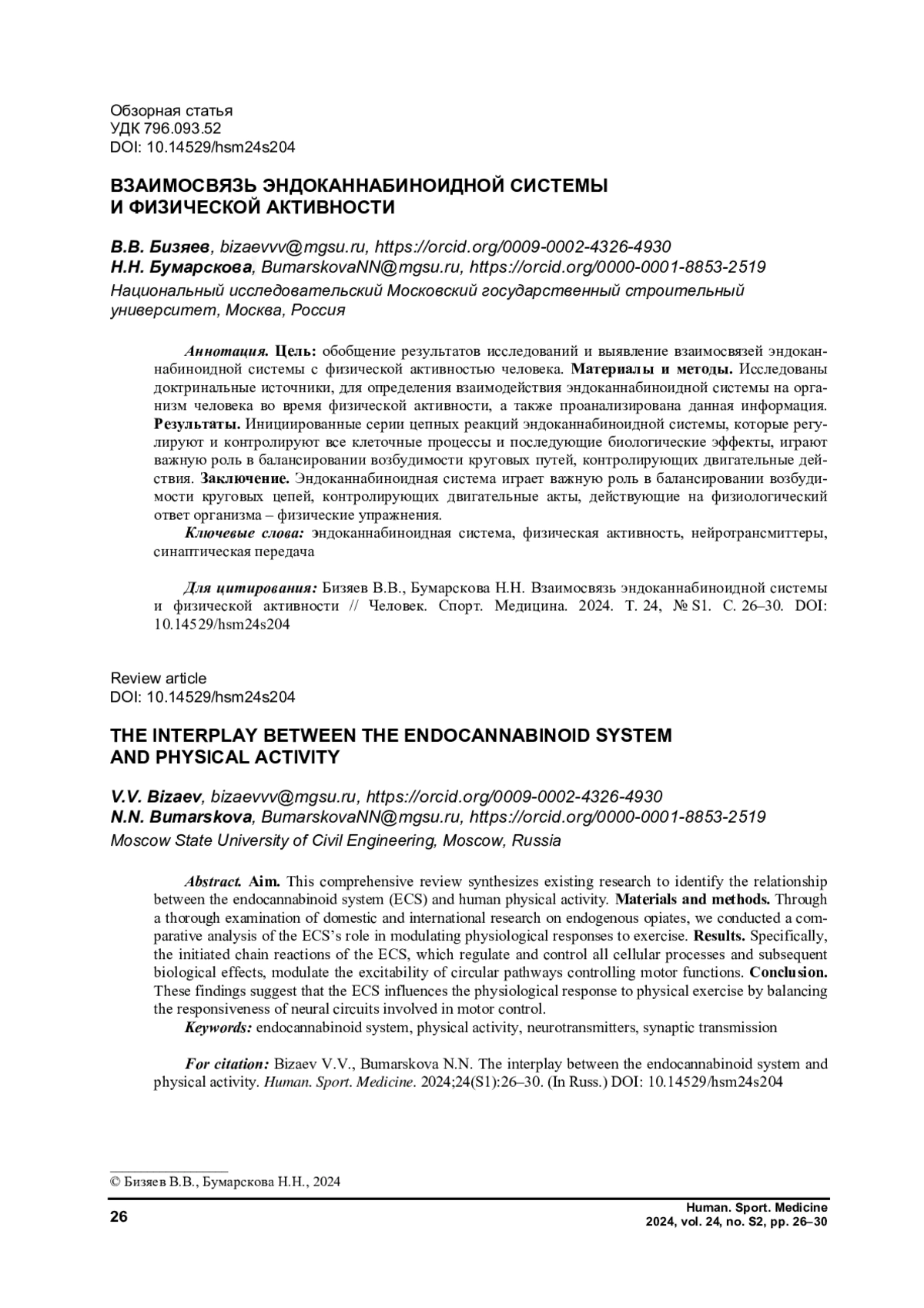 Обзорная статья
УДК 796.093.52
DOI: 10.14529/hsm24s204

ВЗАИМОСВЯЗЬ ЭНДОКАННАБИНОИДНОЙ СИСТЕМЫ И ФИЗИЧЕСКОЙ АКТИВНОСТИ

В.В. Бизяев, bizaevvv@mgsu.ru, https://orcid.org/0009-0002-4326-4930
Н.Н. Бумарскова, BumarskovaNN@mgsu.ru, https://orcid.org/0000-0001-8853-2519
Национальный исследовательский Московский государственный строительный университет, Москва, Россия

Аннотация. Цель: обобщение результатов исследований и выявление взаимосвязей эндоканнабиноидной системы с физической активностью человека. Материалы и методы. Исследованы доктринальные источники, для определения взаимодействия эндоканнабиноидной системы на организм человека во время физической активности, а также проанализирована данная информация. Результаты. Инициированные серии цепных реакций эндоканнабиноидной системы, которые регулируют и контролируют все клеточные процессы и последующие биологические эффекты, играют важную роль в балансировании возбудимости круговых путей, контролирующих двигательные действия. Заключение. Эндоканнабиноидная система играет важную роль в балансировании возбудимости круговых цепей, контролирующих двигательные акты, действующие на физиологический ответ организма – физические упражнения.
Ключевые слова: эндоканнабиноидная система, физическая активность, нейротрансмиттеры, синаптическая передача

Для цитирования: Бизяев В.В., Бумарскова Н.Н. Взаимосвязь эндоканнабиноидной системы и физической активности // Человек. Спорт. Медицина. 2024. Т. 24, № S1. С. 26–30. DOI: 10.14529/hsm24s204

Review article
DOI: 10.14529/hsm24s204

THE INTERPLAY BETWEEN THE ENDOCANNABINOID SYSTEM AND PHYSICAL ACTIVITY

V.V. Bizaev, bizaevvv@mgsu.ru, https://orcid.org/0009-0002-4326-4930
N.N. Bumarskova, BumarskovaNN@mgsu.ru, https://orcid.org/0000-0001-8853-2519
Moscow State University of Civil Engineering, Moscow, Russia

Abstract. Aim. This comprehensive review synthesizes existing research to identify the relationship between the endocannabinoid system (ECS) and human physical activity. Materials and methods. Through a thorough examination of domestic and international research on endogenous opiates, we conducted a comparative analysis of the ECS's role in modulating physiological responses to exercise. Results. Specifically, the initiated chain reactions of the ECS, which regulate and control all cellular processes and subsequent biological effects, modulate the excitability of circular pathways controlling motor functions. Conclusion. These findings suggest that the ECS influences the physiological response to physical exercise by balancing the responsiveness of neural circuits involved in motor control.
Keywords: endocannabinoid system, physical activity, neurotransmitters, synaptic transmission

For citation: Bizaev V.V., Bumarskova N.N. The interplay between the endocannabinoid system and physical activity. Human. Sport. Medicine. 2024;24(S1):26–30. (In Russ.) DOI: 10.14529/hsm24s204

© Бизяев В.В., Бумарскова Н.Н., 2024

26
Human. Sport. Medicine
2024, vol. 24, no. S2, pp. 26–30